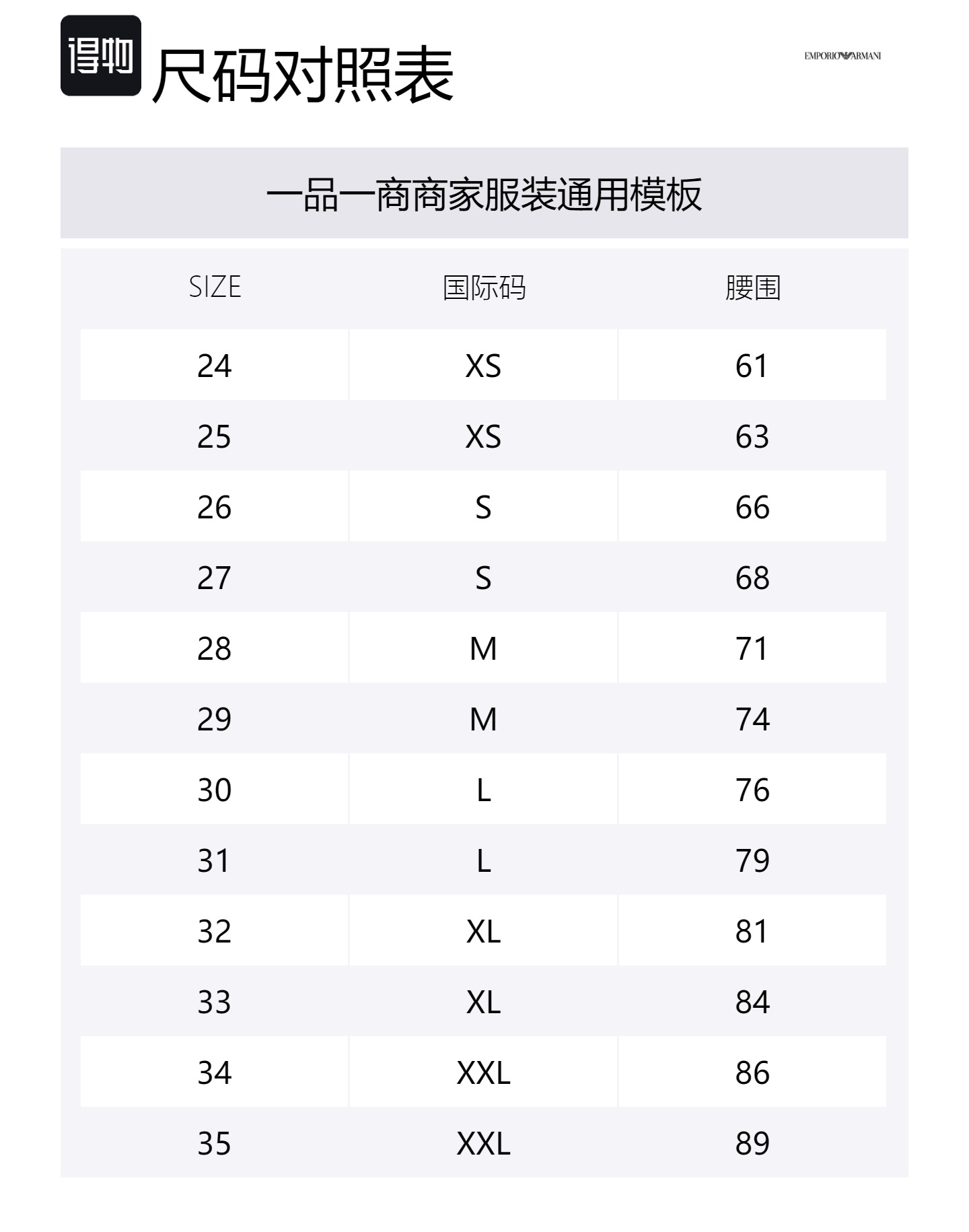 得物 尺码对照表

EMPORIO ARMANI

一品一商商家服装通用模板

| SIZE | 国际码 | 腰围 |
|---|---|---|
| 24 | XS | 61 |
| 25 | XS | 63 |
| 26 | S | 66 |
| 27 | S | 68 |
| 28 | M | 71 |
| 29 | M | 74 |
| 30 | L | 76 |
| 31 | L | 79 |
| 32 | XL | 81 |
| 33 | XL | 84 |
| 34 | XXL | 86 |
| 35 | XXL | 89 |